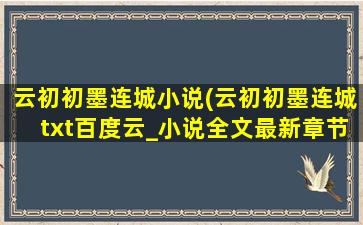 云初初墨连城小说(云初初墨连城txt百度云_小说全文最新章节